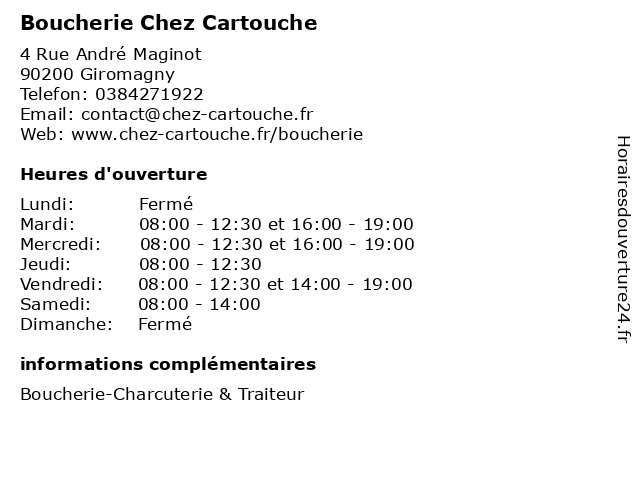 Boucherie Chez Cartouche

4 Rue André Maginot
90200 Giromagny
Telefon: 0384271922
Email: contact@chez-cartouche.fr
Web: www.chez-cartouche.fr/boucherie

Heures d'ouverture

| Lundi: | Fermé |
|---|---|
| Mardi: | 08:00 - 12:30 et 16:00 - 19:00 |
| Mercredi: | 08:00 - 12:30 et 16:00 - 19:00 |
| Jeudi: | 08:00 - 12:30 |
| Vendredi: | 08:00 - 12:30 et 14:00 - 19:00 |
| Samedi: | 08:00 - 14:00 |
| Dimanche: | Fermé |

informations complémentaires

Boucherie-Charcuterie & Traiteur

Horairesdouverture24.fr